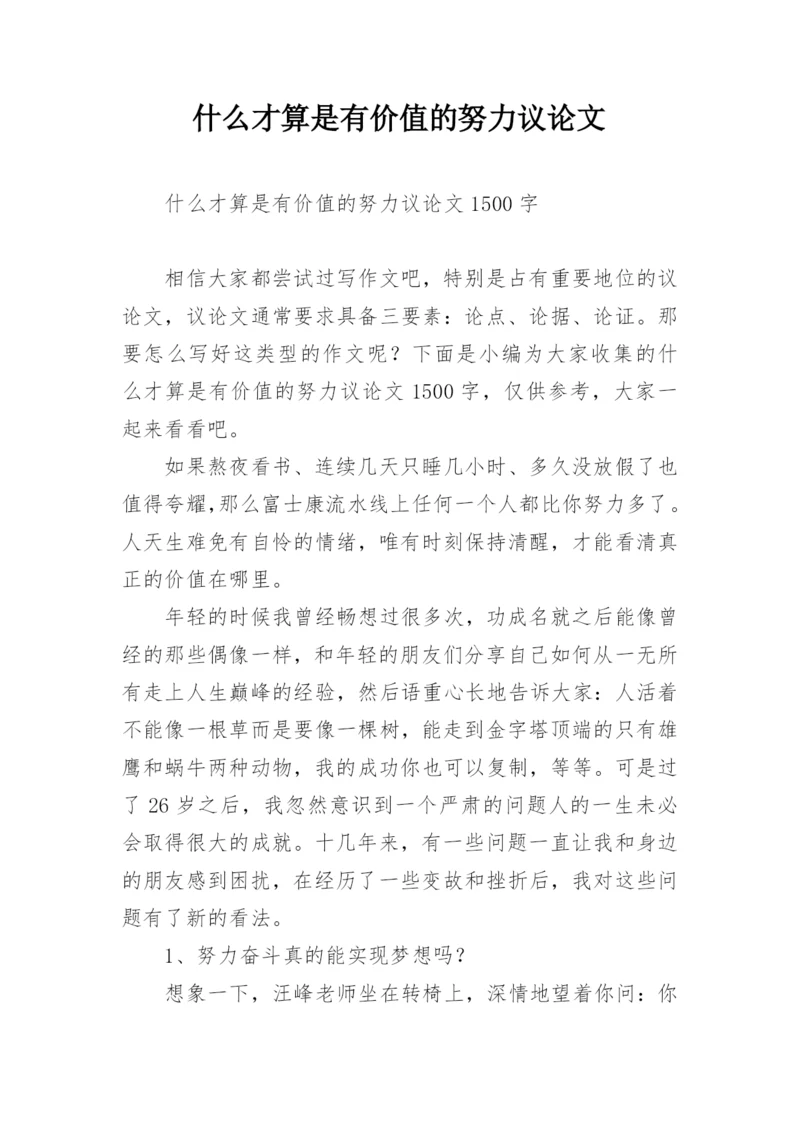 什么才算是有价值的努力议论文

什么才算是有价值的努力议论文 1500 字

相信大家都尝试过写作文吧，特别是占有重要地位的议论文，议论文通常要求具备三要素：论点、论据、论证。那要怎么写好这类型的作文呢？下面是小编为大家收集的什么才算是有价值的努力议论文 1500 字，仅供参考，大家一起来看看吧。

如果熬夜看书、连续几天只睡几小时、多久没放假了也值得夸耀，那么富士康流水线上任何一个人都比你努力多了。人天生难免有自怜的情绪，唯有时刻保持清醒，才能看清真正的价值在哪里。

年轻的时候我曾经畅想过很多次，功成名就之后能像曾经的那些偶像一样，和年轻的朋友们分享自己如何从一无所有走上人生巅峰的经验，然后语重心长地告诉大家：人活着不能像一根草而是要像一棵树，能走到金字塔顶端的只有雄鹰和蜗牛两种动物，我的成功你也可以复制，等等。可是过了 26 岁之后，我忽然意识到一个严肃的问题人的一生未必会取得很大的成就。十几年来，有一些问题一直让我和身边的朋友感到困扰，在经历了一些变故和挫折后，我对这些问题有了新的看法。

1、努力奋斗真的能实现梦想吗？

想象一下，汪峰老师坐在转椅上，深情地望着你问：你